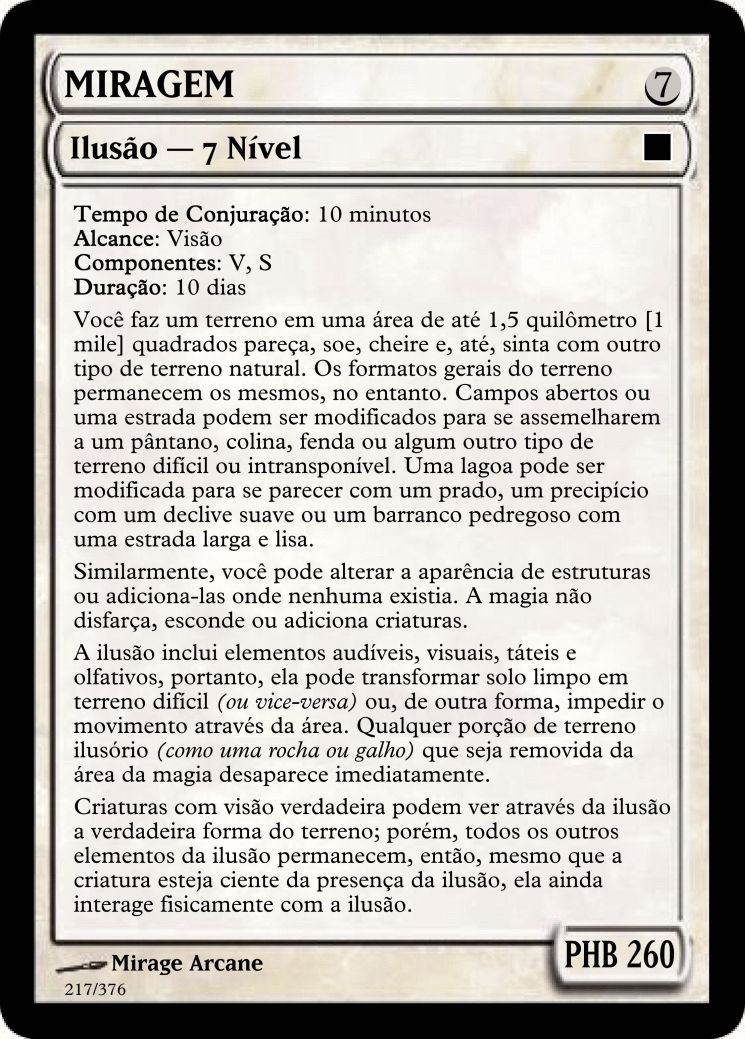 MIRAGEM

7

Ilusão — 7 Nível

Tempo de Conjuração: 10 minutos
Alcance: Visão
Componentes: V, S
Duração: 10 dias

Você faz um terreno em uma área de até 1,5 quilômetro [1 mile] quadrados pareça, soe, cheire e, até, sinta com outro tipo de terreno natural. Os formatos gerais do terreno permanecem os mesmos, no entanto. Campos abertos ou uma estrada podem ser modificados para se assemelharem a um pântano, colina, fenda ou algum outro tipo de terreno difícil ou intransponível. Uma lagoa pode ser modificada para se parecer com um prado, um precipício com um declive suave ou um barranco pedregoso com uma estrada larga e lisa.

Similarmente, você pode alterar a aparência de estruturas ou adiciona-las onde nenhuma existia. A magia não disfarça, esconde ou adiciona criaturas.

A ilusão inclui elementos audíveis, visuais, táteis e olfativos, portanto, ela pode transformar solo limpo em terreno difícil (ou vice-versa) ou, de outra forma, impedir o movimento através da área. Qualquer porção de terreno ilusório (como uma rocha ou galho) que seja removida da área da magia desaparece imediatamente.

Criaturas com visão verdadeira podem ver através da ilusão a verdadeira forma do terreno; porém, todos os outros elementos da ilusão permanecem, então, mesmo que a criatura esteja ciente da presença da ilusão, ela ainda interage fisicamente com a ilusão.

Mirage Arcane
217/376

PHB 260